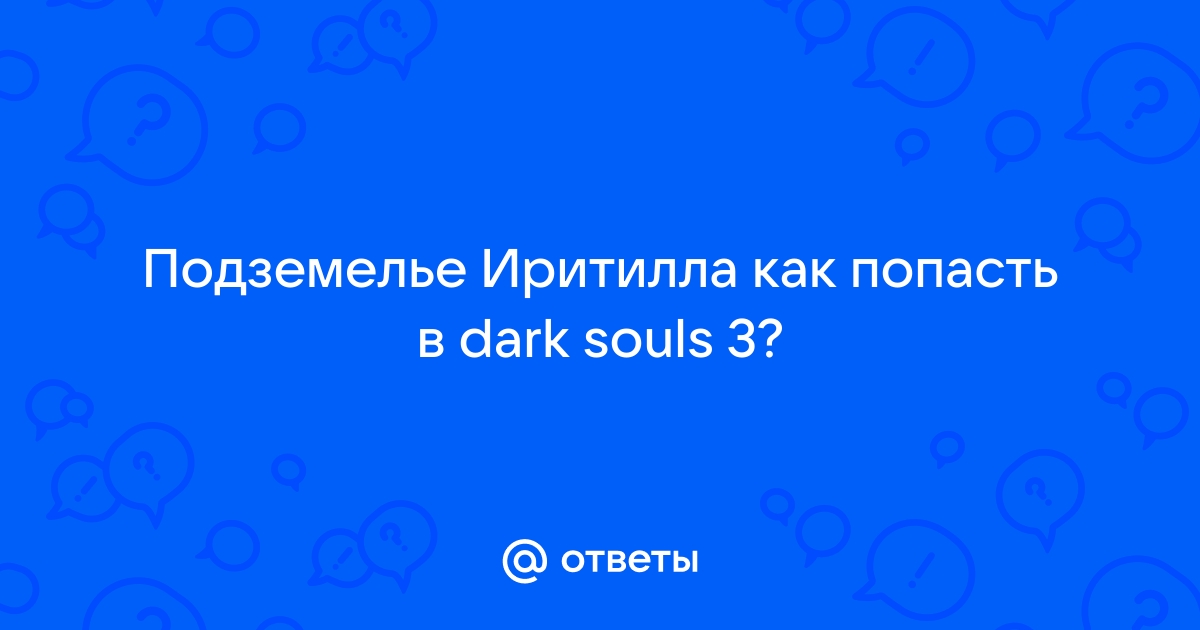 Подземелье Иритилла как попасть в dark souls 3?

@ ответы